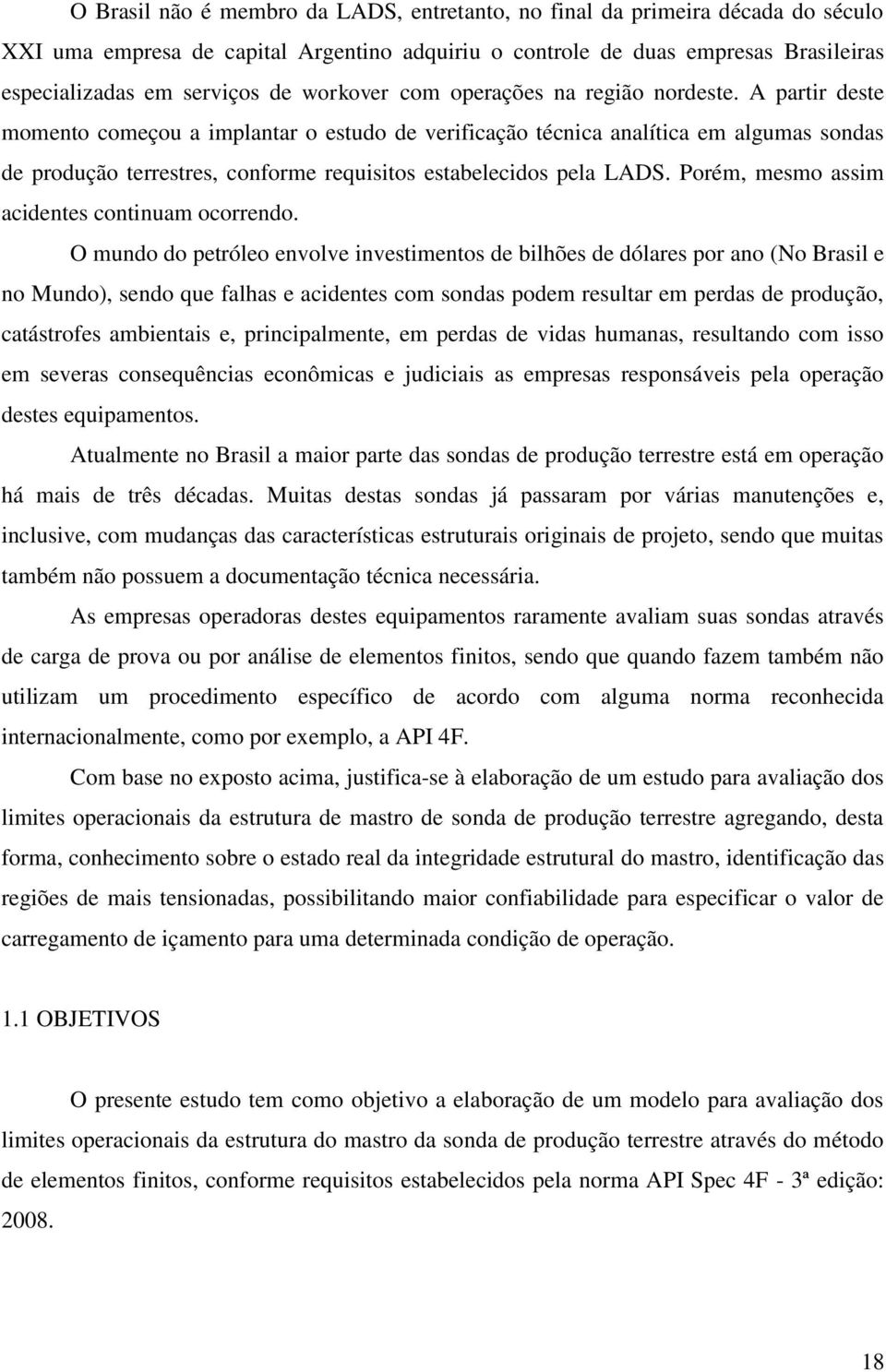 O Brasil não é membro da LADS, entretanto, no final da primeira década do século XXI uma empresa de capital Argentino adquiriu o controle de duas empresas Brasileiras especializadas em serviços de workover com operações na região nordeste. A partir deste momento começou a implantar o estudo de verificação técnica analítica em algumas sondas de produção terrestres, conforme requisitos estabelecidos pela LADS. Porém, mesmo assim acidentes continuam ocorrendo.

O mundo do petróleo envolve investimentos de bilhões de dólares por ano (No Brasil e no Mundo), sendo que falhas e acidentes com sondas podem resultar em perdas de produção, catástrofes ambientais e, principalmente, em perdas de vidas humanas, resultando com isso em severas consequências econômicas e judiciais as empresas responsáveis pela operação destes equipamentos.

Atualmente no Brasil a maior parte das sondas de produção terrestre está em operação há mais de três décadas. Muitas destas sondas já passaram por várias manutenções e, inclusive, com mudanças das características estruturais originais de projeto, sendo que muitas também não possuem a documentação técnica necessária.

As empresas operadoras destes equipamentos raramente avaliam suas sondas através de carga de prova ou por análise de elementos finitos, sendo que quando fazem também não utilizam um procedimento específico de acordo com alguma norma reconhecida internacionalmente, como por exemplo, a API 4F.

Com base no exposto acima, justifica-se à elaboração de um estudo para avaliação dos limites operacionais da estrutura de mastro de sonda de produção terrestre agregando, desta forma, conhecimento sobre o estado real da integridade estrutural do mastro, identificação das regiões de mais tensionadas, possibilitando maior confiabilidade para especificar o valor de carregamento de içamento para uma determinada condição de operação.

1.1 OBJETIVOS

O presente estudo tem como objetivo a elaboração de um modelo para avaliação dos limites operacionais da estrutura do mastro da sonda de produção terrestre através do método de elementos finitos, conforme requisitos estabelecidos pela norma API Spec 4F - 3ª edição: 2008.

18